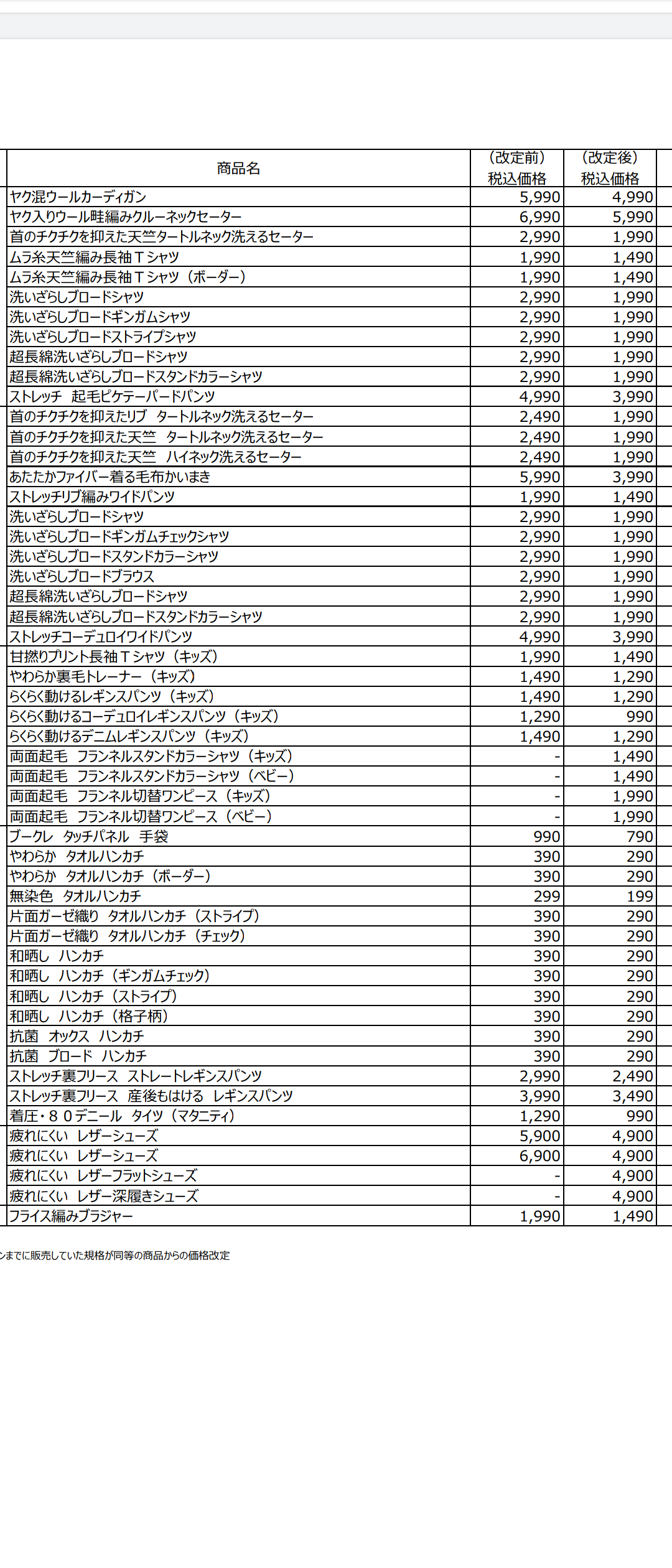 | 商品名 | （改定前）税込価格 | （改定後）税込価格 |
|---|---|---|
| ヤク混ウールカーディガン | 5,990 | 4,990 |
| ヤク入りウール畦編みクルーネックセーター | 6,990 | 5,990 |
| 首のチクチクを抑えた天竺タートルネック洗えるセーター | 2,990 | 1,990 |
| ムラ糸天竺編み長袖Ｔシャツ | 1,990 | 1,490 |
| ムラ糸天竺編み長袖Ｔシャツ（ボーダー） | 1,990 | 1,490 |
| 洗いざらしブロードシャツ | 2,990 | 1,990 |
| 洗いざらしブロードギンガムシャツ | 2,990 | 1,990 |
| 洗いざらしブロードストライプシャツ | 2,990 | 1,990 |
| 超長綿洗いざらしブロードシャツ | 2,990 | 1,990 |
| 超長綿洗いざらしブロードスタンドカラーシャツ | 2,990 | 1,990 |
| ストレッチ　起毛ピケテーパードパンツ | 4,990 | 3,990 |
| 首のチクチクを抑えたリブ　タートルネック洗えるセーター | 2,490 | 1,990 |
| 首のチクチクを抑えた天竺　タートルネック洗えるセーター | 2,490 | 1,990 |
| 首のチクチクを抑えた天竺　ハイネック洗えるセーター | 2,490 | 1,990 |
| あたたかファイバー着る毛布かいまき | 5,990 | 3,990 |
| ストレッチリブ編みワイドパンツ | 1,990 | 1,490 |
| 洗いざらしブロードシャツ | 2,990 | 1,990 |
| 洗いざらしブロードギンガムチェックシャツ | 2,990 | 1,990 |
| 洗いざらしブロードスタンドカラーシャツ | 2,990 | 1,990 |
| 洗いざらしブロードブラウス | 2,990 | 1,990 |
| 超長綿洗いざらしブロードシャツ | 2,990 | 1,990 |
| 超長綿洗いざらしブロードスタンドカラーシャツ | 2,990 | 1,990 |
| ストレッチコーデュロイワイドパンツ | 4,990 | 3,990 |
| 甘撚りプリント長袖Ｔシャツ（キッズ） | 1,990 | 1,490 |
| やわらか裏毛トレーナー（キッズ） | 1,490 | 1,290 |
| らくらく動けるレギンスパンツ（キッズ） | 1,490 | 1,290 |
| らくらく動けるコーデュロイレギンスパンツ（キッズ） | 1,290 | 990 |
| らくらく動けるデニムレギンスパンツ（キッズ） | 1,490 | 1,290 |
| 両面起毛　フランネルスタンドカラーシャツ（キッズ） | - | 1,490 |
| 両面起毛　フランネルスタンドカラーシャツ（ベビー） | - | 1,490 |
| 両面起毛　フランネル切替ワンピース（キッズ） | - | 1,990 |
| 両面起毛　フランネル切替ワンピース（ベビー） | - | 1,990 |
| ブークレ　タッチパネル　手袋 | 990 | 790 |
| やわらか　タオルハンカチ | 390 | 290 |
| やわらか　タオルハンカチ（ボーダー） | 390 | 290 |
| 無染色　タオルハンカチ | 299 | 199 |
| 片面ガーゼ織り　タオルハンカチ（ストライプ） | 390 | 290 |
| 片面ガーゼ織り　タオルハンカチ（チェック） | 390 | 290 |
| 和晒し　ハンカチ | 390 | 290 |
| 和晒し　ハンカチ（ギンガムチェック） | 390 | 290 |
| 和晒し　ハンカチ（ストライプ） | 390 | 290 |
| 和晒し　ハンカチ（格子柄） | 390 | 290 |
| 抗菌　オックス　ハンカチ | 390 | 290 |
| 抗菌　ブロード　ハンカチ | 390 | 290 |
| ストレッチ裏フリース　ストレートレギンスパンツ | 2,990 | 2,490 |
| ストレッチ裏フリース　産後もはける　レギンスパンツ | 3,990 | 3,490 |
| 着圧・８０デニール　タイツ（マタニティ） | 1,290 | 990 |
| 疲れにくい　レザーシューズ | 5,900 | 4,900 |
| 疲れにくい　レザーシューズ | 6,900 | 4,900 |
| 疲れにくい　レザーフラットシューズ | - | 4,900 |
| 疲れにくい　レザー深履きシューズ | - | 4,900 |
| フライス編みブラジャー | 1,990 | 1,490 |

ンまでに販売していた規格が同等の商品からの価格改定